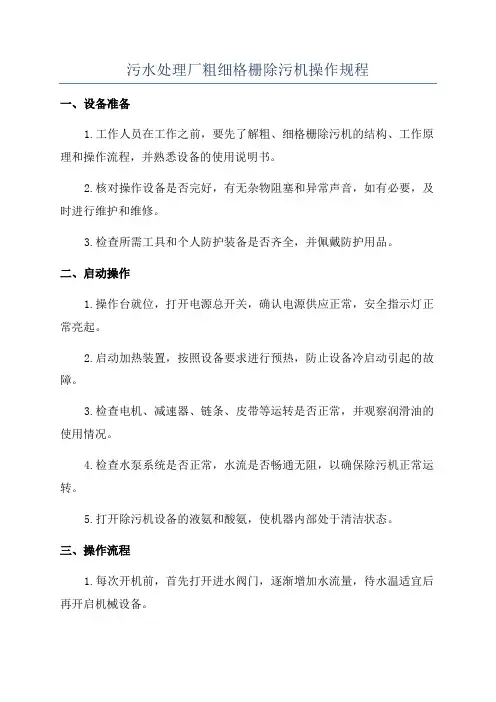 污水处理厂粗细格栅除污机操作规程

一、设备准备

1.工作人员在工作之前，要先了解粗、细格栅除污机的结构、工作原理和操作流程，并熟悉设备的使用说明书。

2.核对操作设备是否完好，有无杂物阻塞和异常声音，如有必要，及时进行维护和维修。

3.检查所需工具和个人防护装备是否齐全，并佩戴防护用品。

二、启动操作

1.操作台就位，打开电源总开关，确认电源供应正常，安全指示灯正常亮起。

2.启动加热装置，按照设备要求进行预热，防止设备冷启动引起的故障。

3.检查电机、减速器、链条、皮带等运转是否正常，并观察润滑油的使用情况。

4.检查水泵系统是否正常，水流是否畅通无阻，以确保除污机正常运转。

5.打开除污机设备的液氨和酸氨，使机器内部处于清洁状态。

三、操作流程

1.每次开机前，首先打开进水阀门，逐渐增加水流量，待水温适宜后再开启机械设备。